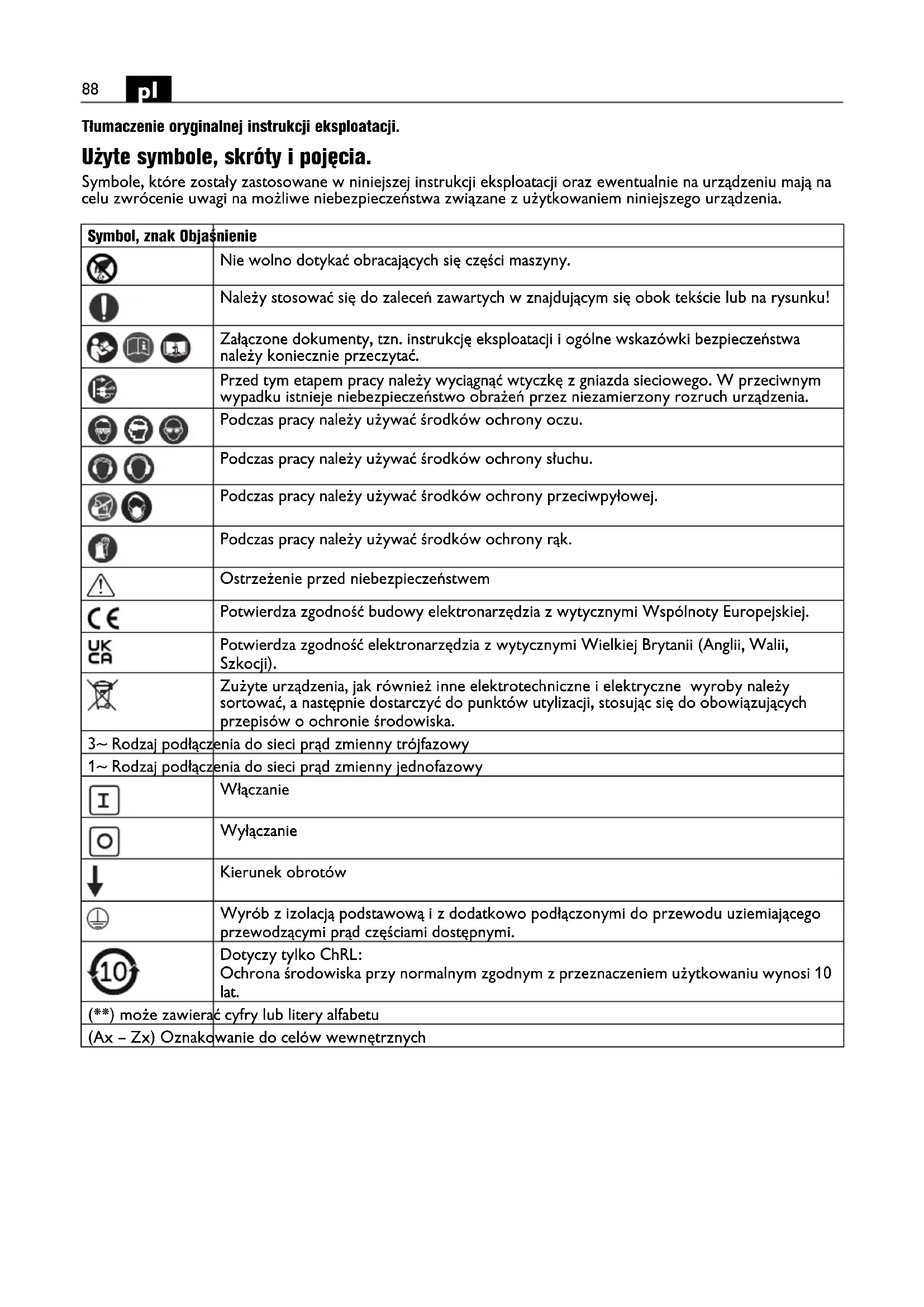 88 pl

Tłumaczenie oryginalnej instrukcji eksploatacji.

Użyte symbole, skróty i pojęcia.

Symbole, które zostały zastosowane w niniejszej instrukcji eksploatacji oraz ewentualnie na urządzeniu mają na celu zwrócenie uwagi na możliwe niebezpieczeństwa związane z użytkowaniem niniejszego urządzenia.

| Symbol, znak | Objaśnienie |
|---|---|
| | Nie wolno dotykać obracających się części maszyny. |
| | Należy stosować się do zaleceń zawartych w znajdującym się obok tekście lub na rysunku! |
| | Załączone dokumenty, tzn. instrukcję eksploatacji i ogólne wskazówki bezpieczeństwa należy koniecznie przeczytać. |
| | Przed tym etapem pracy należy wyciągnąć wtyczkę z gniazda sieciowego. W przeciwnym wypadku istnieje niebezpieczeństwo obrażeń przez niezamierzony rozruch urządzenia. |
| | Podczas pracy należy używać środków ochrony oczu. |
| | Podczas pracy należy używać środków ochrony słuchu. |
| | Podczas pracy należy używać środków ochrony przeciwpyłowej. |
| | Podczas pracy należy używać środków ochrony rąk. |
| | Ostrzeżenie przed niebezpieczeństwem |
| CE | Potwierdza zgodność budowy elektronarzędzia z wytycznymi Wspólnoty Europejskiej. |
| UK CA | Potwierdza zgodność elektronarzędzia z wytycznymi Wielkiej Brytanii (Anglii, Walii, Szkocji). |
| | Zużyte urządzenia, jak również inne elektrotechniczne i elektryczne wyroby należy sortować, a następnie dostarczyć do punktów utylizacji, stosując się do obowiązujących przepisów o ochronie środowiska. |
| 3~ | Rodzaj podłączenia do sieci prąd zmienny trójfazowy |
| 1~ | Rodzaj podłączenia do sieci prąd zmienny jednofazowy |
| I | Włączanie |
| O | Wyłączanie |
| | Kierunek obrotów |
| | Wyrób z izolacją podstawową i z dodatkowo podłączonymi do przewodu uziemiającego przewodzącymi prąd częściami dostępnymi. |
| 10 | Dotyczy tylko ChRL: Ochrona środowiska przy normalnym zgodnym z przeznaczeniem użytkowaniu wynosi 10 lat. |
| (**) | może zawierać cyfry lub litery alfabetu |
| (Ax – Zx) | Oznakowanie do celów wewnętrznych |